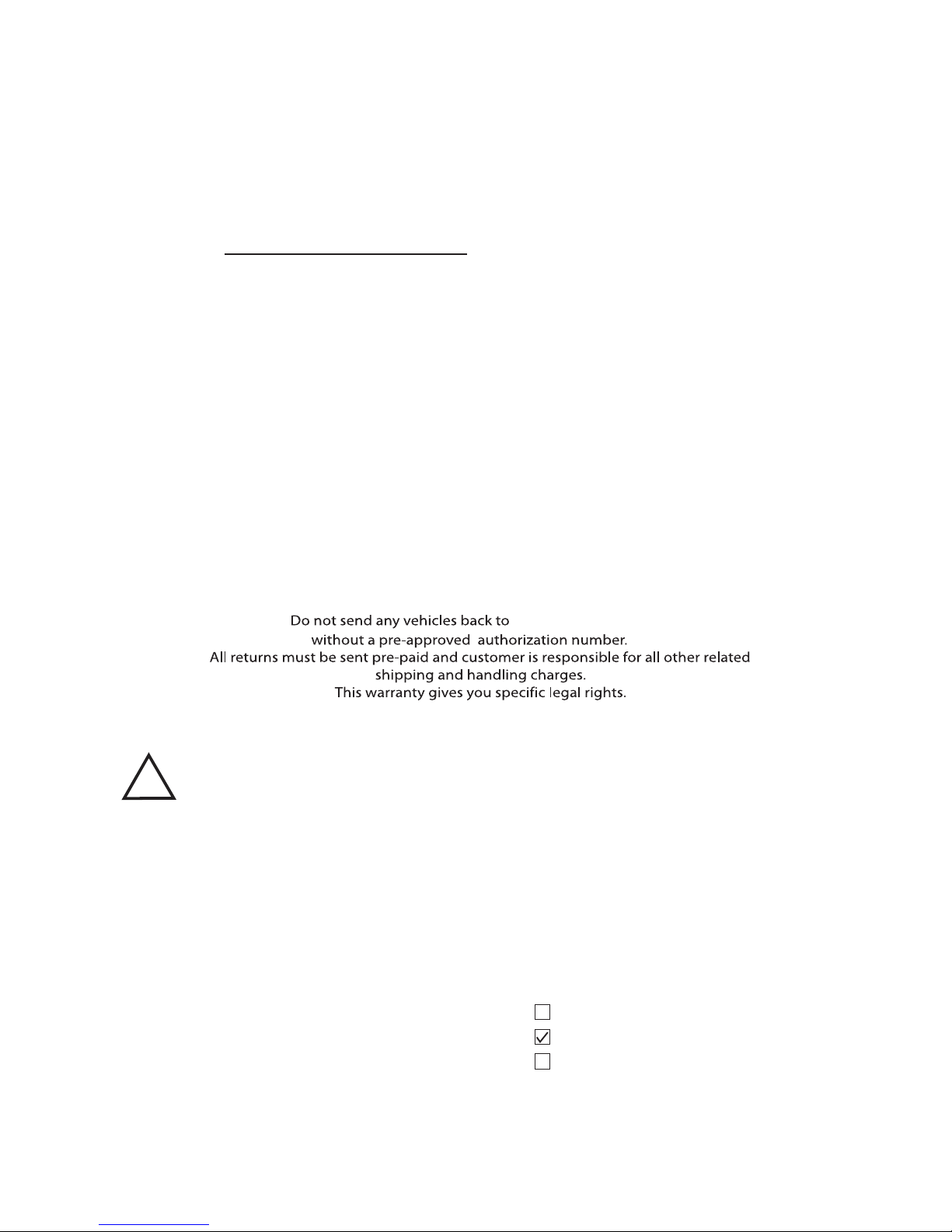 Do not send any vehicles back to
without a pre-approved authorization number.
All returns must be sent pre-paid and customer is responsible for all other related shipping and handling charges.
This warranty gives you specific legal rights.